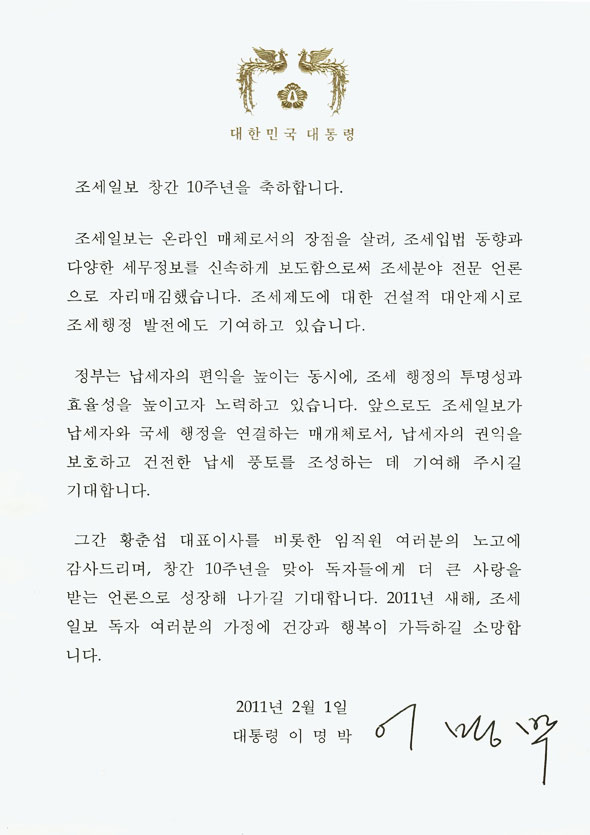 대한민국 대통령

조세일보 창간 10주년을 축하합니다.

조세일보는 온라인 매체로서의 장점을 살려, 조세입법 동향과 다양한 세무정보를 신속하게 보도함으로써 조세분야 전문 언론으로 자리매김했습니다. 조세제도에 대한 건설적 대안제시로 조세행정 발전에도 기여하고 있습니다.

정부는 납세자의 편익을 높이는 동시에, 조세 행정의 투명성과 효율성을 높이고자 노력하고 있습니다. 앞으로도 조세일보가 납세자와 국세 행정을 연결하는 매개체로서, 납세자의 권익을 보호하고 건전한 납세 풍토를 조성하는 데 기여해 주시길 기대합니다.

그간 황춘섭 대표이사를 비롯한 임직원 여러분의 노고에 감사드리며, 창간 10주년을 맞아 독자들에게 더 큰 사랑을 받는 언론으로 성장해 나가길 기대합니다. 2011년 새해, 조세일보 독자 여러분의 가정에 건강과 행복이 가득하길 소망합니다.

2011년 2월 1일
대통령 이 명 박 이명박